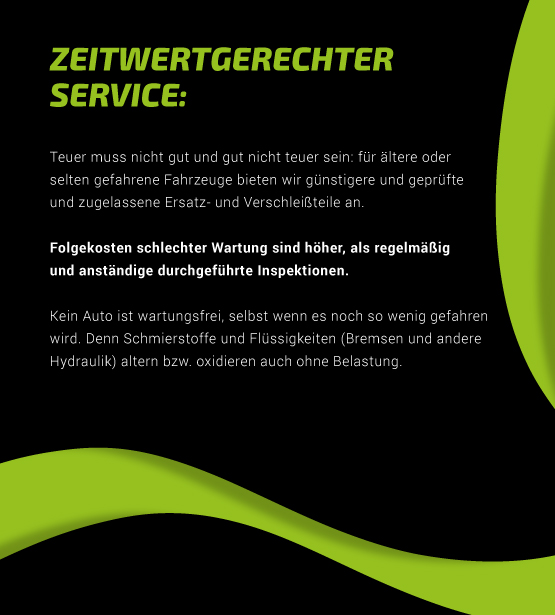 ZEITWERTGERECHTER SERVICE:

Teuer muss nicht gut und gut nicht teuer sein: für ältere oder selten gefahrene Fahrzeuge bieten wir günstigere und geprüfte und zugelassene Ersatz- und Verschleißteile an.

Folgekosten schlechter Wartung sind höher, als regelmäßig und anständige durchgeführte Inspektionen.

Kein Auto ist wartungsfrei, selbst wenn es noch so wenig gefahren wird. Denn Schmierstoffe und Flüssigkeiten (Bremsen und andere Hydraulik) altern bzw. oxidieren auch ohne Belastung.